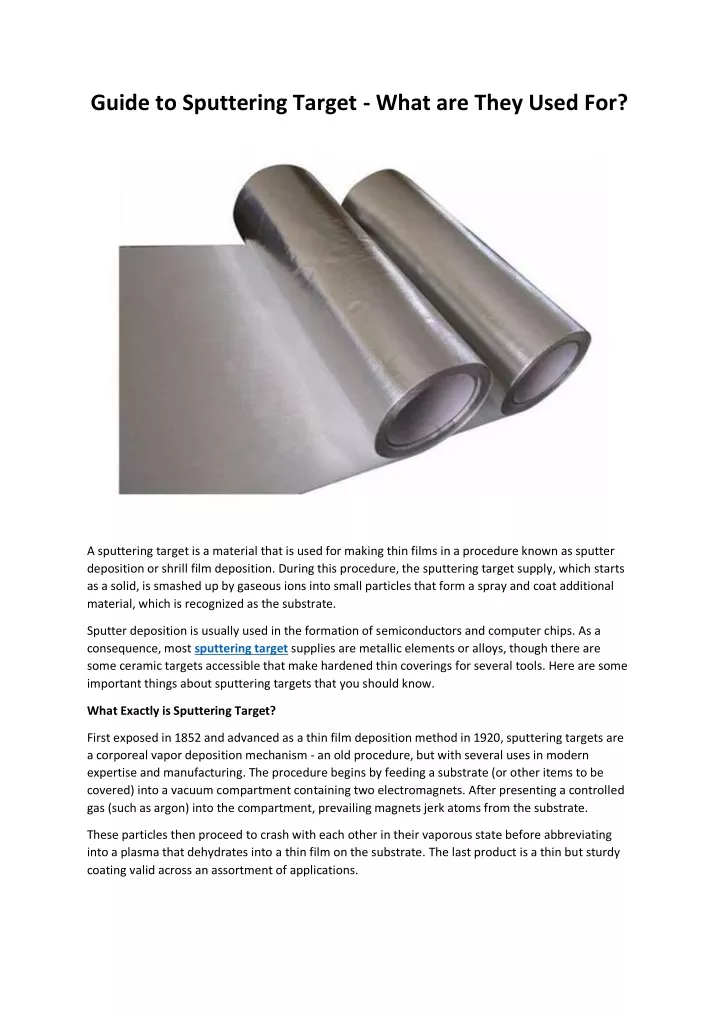 Guide to Sputtering Target - What are They Used For?

A sputtering target is a material that is used for making thin films in a procedure known as sputter deposition or shrill film deposition. During this procedure, the sputtering target supply, which starts as a solid, is smashed up by gaseous ions into small particles that form a spray and coat additional material, which is recognized as the substrate.

Sputter deposition is usually used in the formation of semiconductors and computer chips. As a consequence, most sputtering target supplies are metallic elements or alloys, though there are some ceramic targets accessible that make hardened thin coverings for several tools. Here are some important things about sputtering targets that you should know.

What Exactly is Sputtering Target?

First exposed in 1852 and advanced as a thin film deposition method in 1920, sputtering targets are a corporeal vapor deposition mechanism - an old procedure, but with several uses in modern expertise and manufacturing. The procedure begins by feeding a substrate (or other items to be covered) into a vacuum compartment containing two electromagnets. After presenting a controlled gas (such as argon) into the compartment, prevailing magnets jerk atoms from the substrate.

These particles then proceed to crash with each other in their vaporous state before abbreviating into a plasma that dehydrates into a thin film on the substrate. The last product is a thin but sturdy coating valid across an assortment of applications.